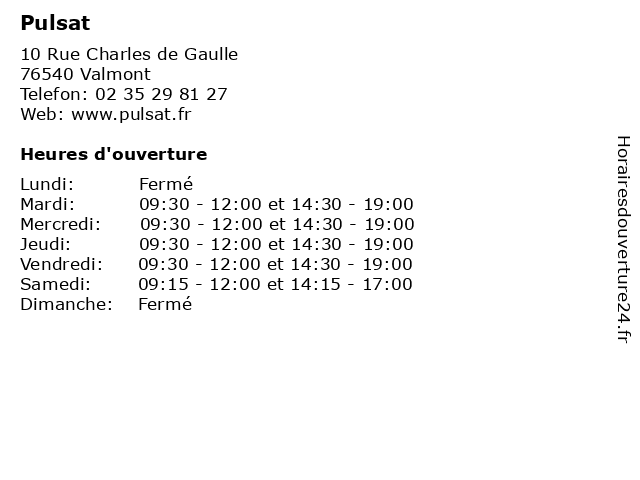 Pulsat

10 Rue Charles de Gaulle
76540 Valmont
Telefon: 02 35 29 81 27
Web: www.pulsat.fr

Heures d'ouverture

| | |
|---|---|
| Lundi: | Fermé |
| Mardi: | 09:30 - 12:00 et 14:30 - 19:00 |
| Mercredi: | 09:30 - 12:00 et 14:30 - 19:00 |
| Jeudi: | 09:30 - 12:00 et 14:30 - 19:00 |
| Vendredi: | 09:30 - 12:00 et 14:30 - 19:00 |
| Samedi: | 09:15 - 12:00 et 14:15 - 17:00 |
| Dimanche: | Fermé |

Horairesdouverture24.fr